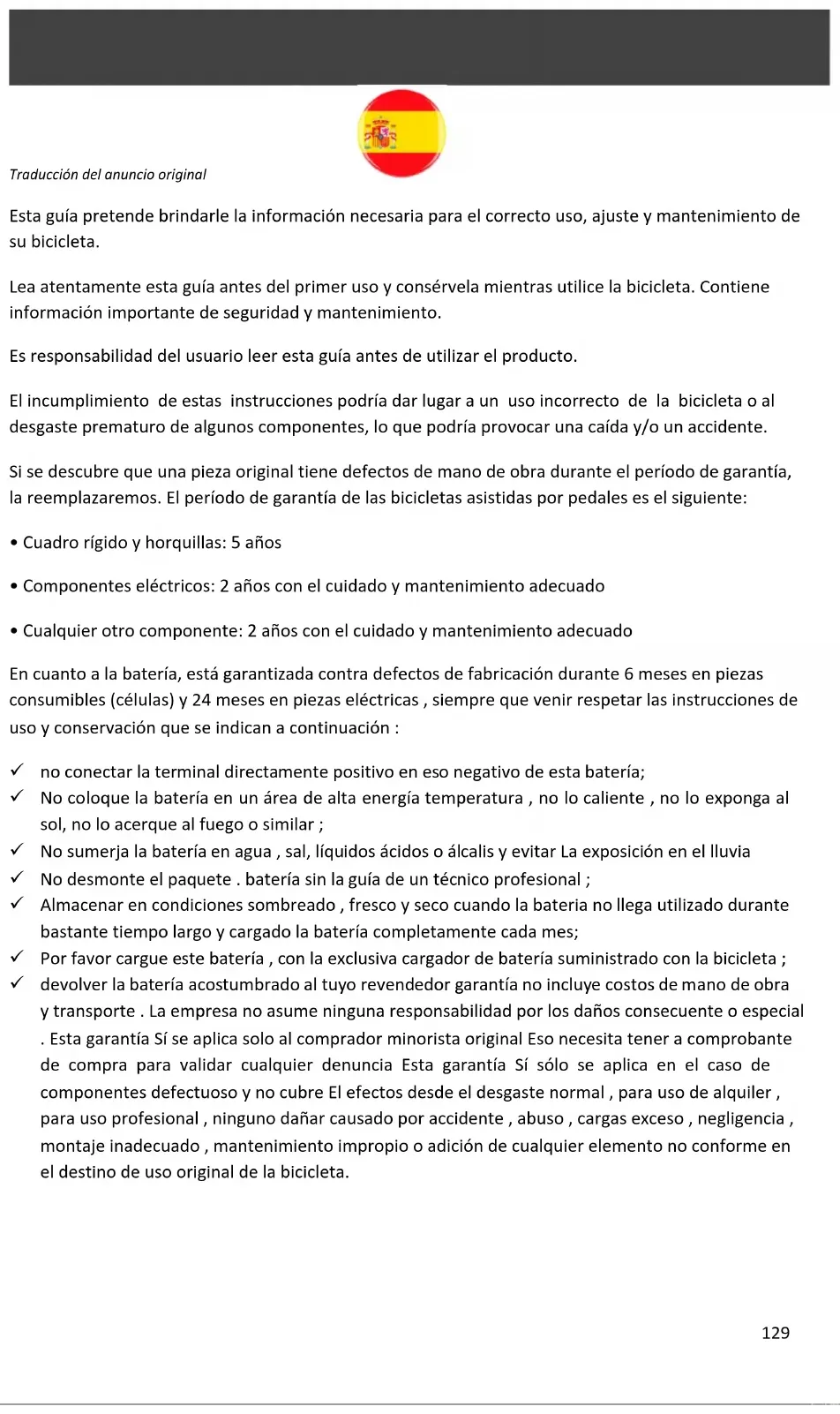 Traducción del anuncio original

Esta guía pretende brindarle la información necesaria para el correcto uso, ajuste y mantenimiento de su bicicleta.

Lea atentamente esta guía antes del primer uso y consérvela mientras utilice la bicicleta. Contiene información importante de seguridad y mantenimiento.

Es responsabilidad del usuario leer esta guía antes de utilizar el producto.

El incumplimiento de estas instrucciones podría dar lugar a un uso incorrecto de la bicicleta o al desgaste prematuro de algunos componentes, lo que podría provocar una caída y/o un accidente.

Si se descubre que una pieza original tiene defectos de mano de obra durante el período de garantía, la reemplazaremos. El período de garantía de las bicicletas asistidas por pedales es el siguiente:

• Cuadro rígido y horquillas: 5 años

• Componentes eléctricos: 2 años con el cuidado y mantenimiento adecuado

• Cualquier otro componente: 2 años con el cuidado y mantenimiento adecuado

En cuanto a la batería, está garantizada contra defectos de fabricación durante 6 meses en piezas consumibles (células) y 24 meses en piezas eléctricas , siempre que venir respetar las instrucciones de uso y conservación que se indican a continuación :

✓ no conectar la terminal directamente positivo en eso negativo de esta batería;
✓ No coloque la batería en un área de alta energía temperatura , no lo caliente , no lo exponga al sol, no lo acerque al fuego o similar ;
✓ No sumerja la batería en agua , sal, líquidos ácidos o álcalis y evitar La exposición en el lluvia
✓ No desmonte el paquete . batería sin la guía de un técnico profesional ;
✓ Almacenar en condiciones sombreado , fresco y seco cuando la bateria no llega utilizado durante bastante tiempo largo y cargado la batería completamente cada mes;
✓ Por favor cargue este batería , con la exclusiva cargador de batería suministrado con la bicicleta ;
✓ devolver la batería acostumbrado al tuyo revendedor garantía no incluye costos de mano de obra y transporte . La empresa no asume ninguna responsabilidad por los daños consecuente o especial . Esta garantía Sí se aplica solo al comprador minorista original Eso necesita tener a comprobante de compra para validar cualquier denuncia Esta garantía Sí sólo se aplica en el caso de componentes defectuoso y no cubre El efectos desde el desgaste normal , para uso de alquiler , para uso profesional , ninguno dañar causado por accidente , abuso , cargas exceso , negligencia , montaje inadecuado , mantenimiento impropio o adición de cualquier elemento no conforme en el destino de uso original de la bicicleta.

129